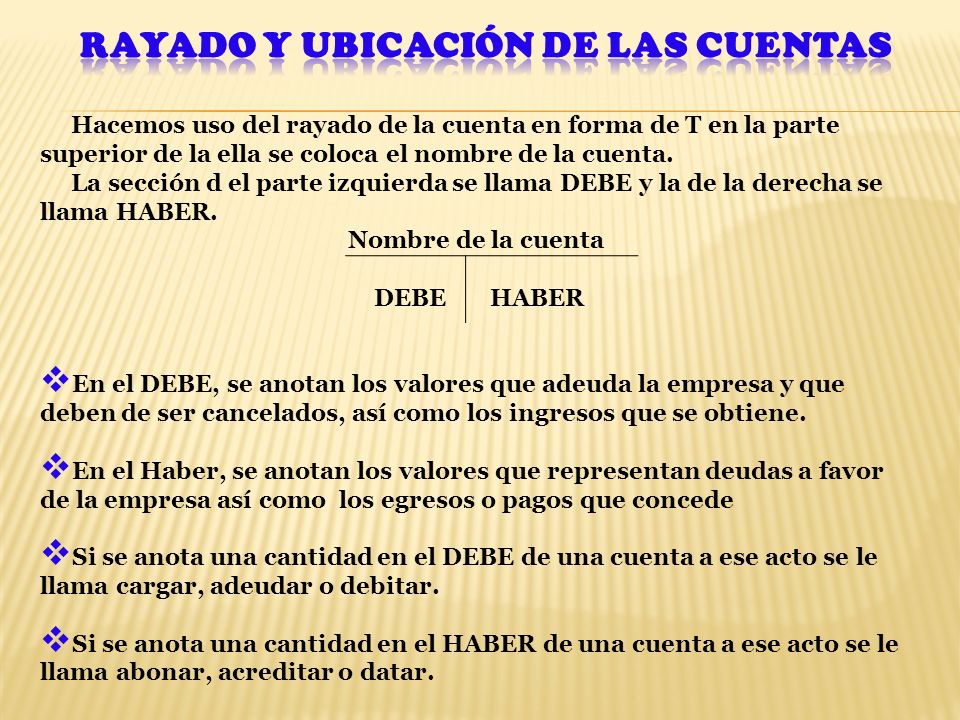 RAYADO Y UBICACIÓN DE LAS CUENTAS

Hacemos uso del rayado de la cuenta en forma de T en la parte superior de la ella se coloca el nombre de la cuenta.

La sección d el parte izquierda se llama DEBE y la de la derecha se llama HABER.

Nombre de la cuenta

DEBE HABER

❖En el DEBE, se anotan los valores que adeuda la empresa y que deben de ser cancelados, así como los ingresos que se obtiene.

❖En el Haber, se anotan los valores que representan deudas a favor de la empresa así como los egresos o pagos que concede

❖Si se anota una cantidad en el DEBE de una cuenta a ese acto se le llama cargar, adeudar o debitar.

❖Si se anota una cantidad en el HABER de una cuenta a ese acto se le llama abonar, acreditar o datar.